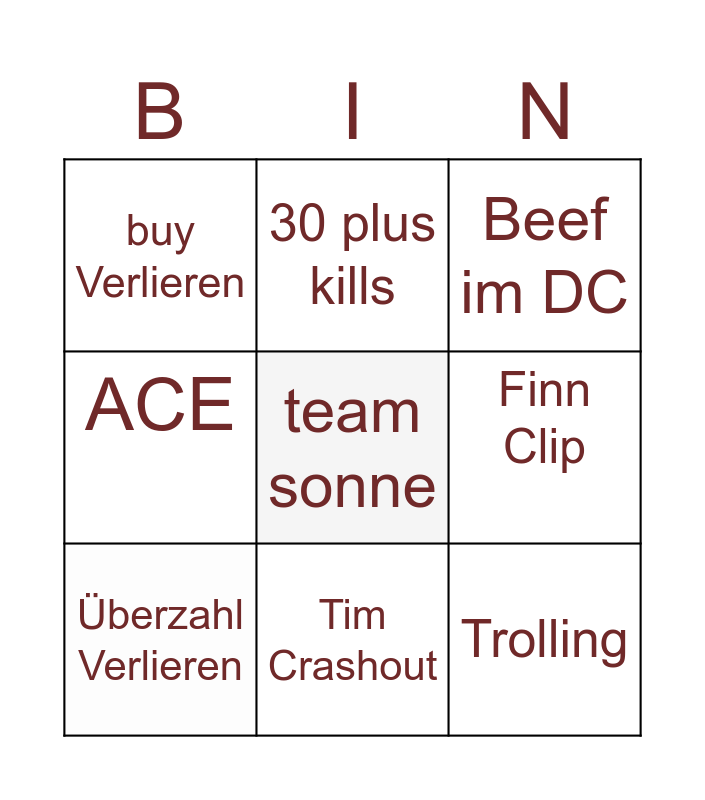 | B | I | N |
|---|---|---|
| buy Verlieren | 30 plus kills | Beef im DC |
| ACE | team sonne | Finn Clip |
| Überzahl Verlieren | Tim Crashout | Trolling |